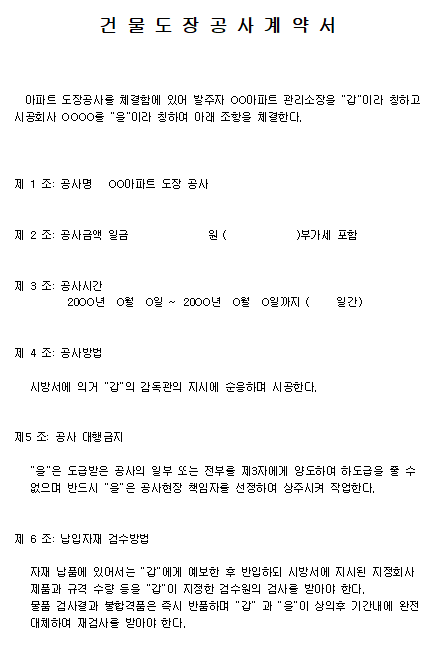 건 물 도 장 공 사 계 약 서

아파트 도장공사를 체결함에 있어 발주자 OO아파트 관리소장을 "갑"이라 칭하고 시공회사 OOOO를 "을"이라 칭하여 아래 조항을 체결한다.

제 1 조: 공사명 OO아파트 도장 공사

제 2 조: 공사금액 일금 원 ( )부가세 포함

제 3 조: 공사시간
200O년 O월 O일 ~ 200O년 O월 O일까지 ( 일간)

제 4 조: 공사방법

시방서에 의거 "갑"의 감독관의 지시에 순응하며 시공한다.

제5 조: 공사 대행금지

"을"은 도급받은 공사의 일부 또는 전부를 제3자에게 양도하여 하도급을 줄 수 없으며 반드시 "을"은 공사현장 책임자를 선정하여 상주시켜 작업한다.

제 6 조: 납입자재 검수방법

자재 납품에 있어서는 "갑"에게 예보한 후 반입하되 시방서에 지시된 지정회사 제품과 규격 수량 등을 "갑"이 지정한 검수원의 검사를 받아야 한다.
물품 검사결과 불합격품은 즉시 반품하며 "갑" 과 "을"이 상의후 기간내에 완전 대체하여 재검사를 받아야 한다.